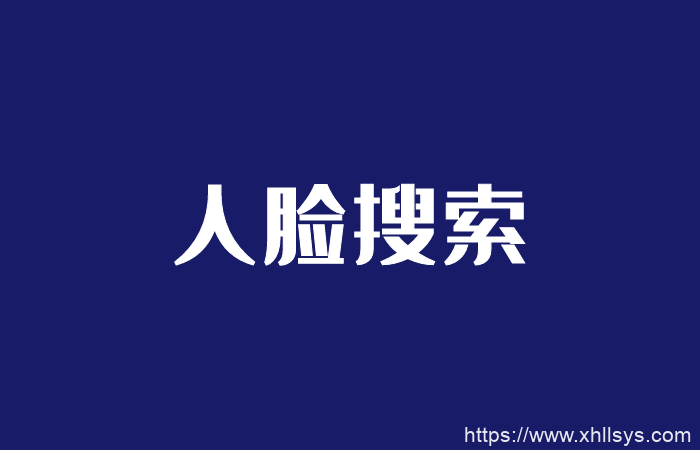 人脸搜索

https://www.xhllsys.com